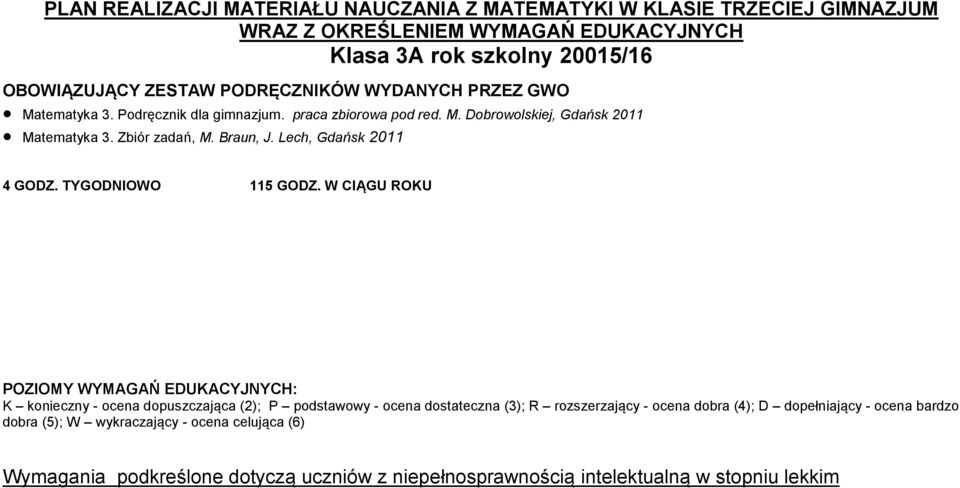 PLAN REALIZACJI MATERIAŁU NAUCZANIA Z MATEMATYKI W KLASIE TRZECIEJ GIMNAZJUM
WRAZ Z OKREŚLENIEM WYMAGAŃ EDUKACYJNYCH
Klasa 3A rok szkolny 20015/16

OBOWIĄZUJĄCY ZESTAW PODRĘCZNIKÓW WYDANYCH PRZEZ GWO
● Matematyka 3. Podręcznik dla gimnazjum. praca zbiorowa pod red. M. Dobrowolskiej, Gdańsk 2011
● Matematyka 3. Zbiór zadań, M. Braun, J. Lech, Gdańsk 2011

4 GODZ. TYGODNIOWO 115 GODZ. W CIĄGU ROKU

POZIOMY WYMAGAŃ EDUKACYJNYCH:
K – konieczny - ocena dopuszczająca (2); P – podstawowy - ocena dostateczna (3); R – rozszerzający - ocena dobra (4); D – dopełniający - ocena bardzo dobra (5); W – wykraczający - ocena celująca (6)

Wymagania podkreślone dotyczą uczniów z niepełnosprawnością intelektualną w stopniu lekkim